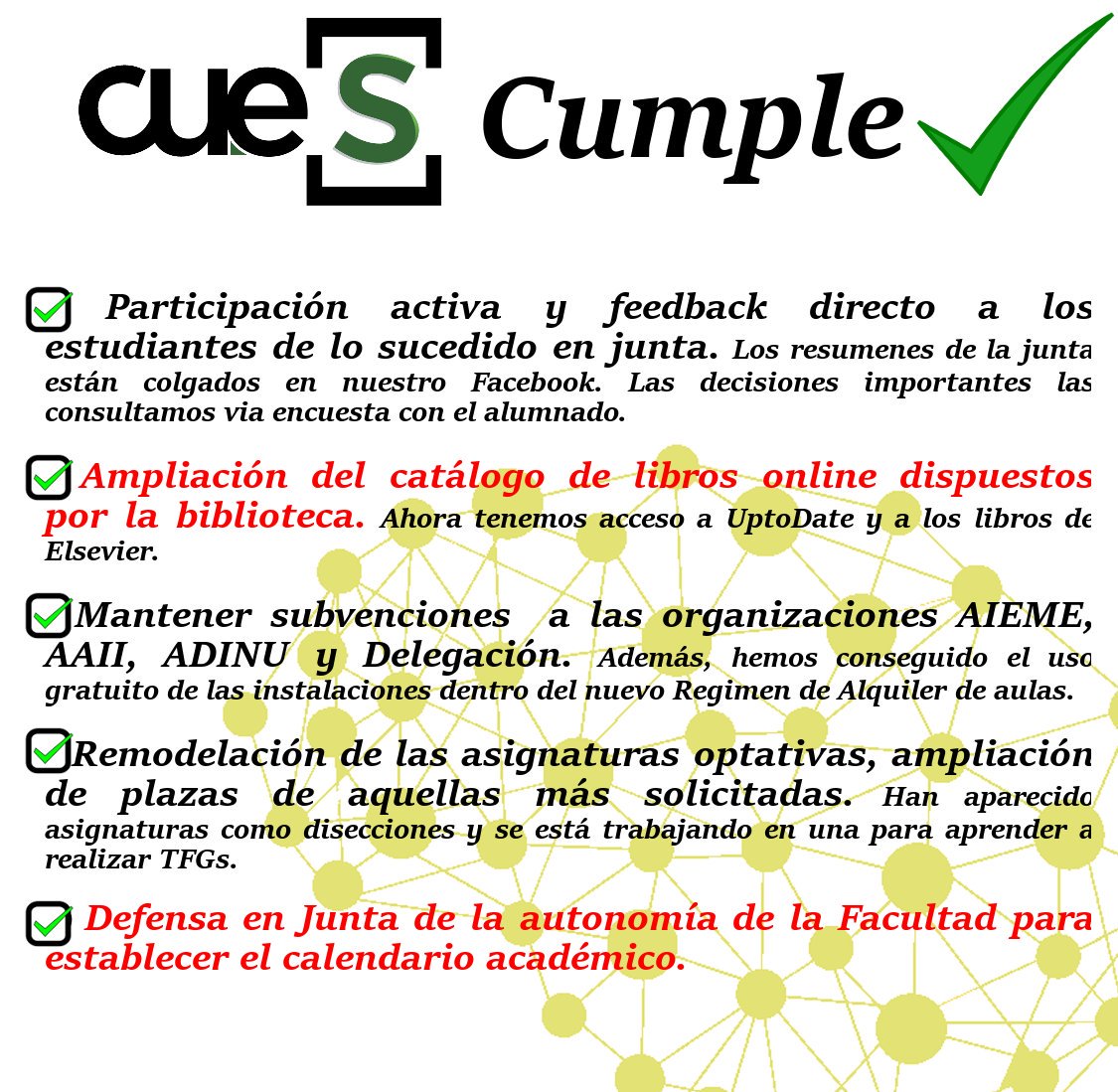 cueS Cumple

Participación activa y feedback directo a los estudiantes de lo sucedido en junta. Los resumenes de la junta están colgados en nuestro Facebook. Las decisiones importantes las consultamos via encuesta con el alumnado.

Ampliación del catálogo de libros online dispuestos por la biblioteca. Ahora tenemos acceso a UptoDate y a los libros de Elsevier.

Mantener subvenciones a las organizaciones AIEME, AAII, ADINU y Delegación. Además, hemos conseguido el uso gratuito de las instalaciones dentro del nuevo Regimen de Alquiler de aulas.

Remodelación de las asignaturas optativas, ampliación de plazas de aquellas más solicitadas. Han aparecido asignaturas como disecciones y se está trabajando en una para aprender a realizar TFGs.

Defensa en Junta de la autonomía de la Facultad para establecer el calendario académico.